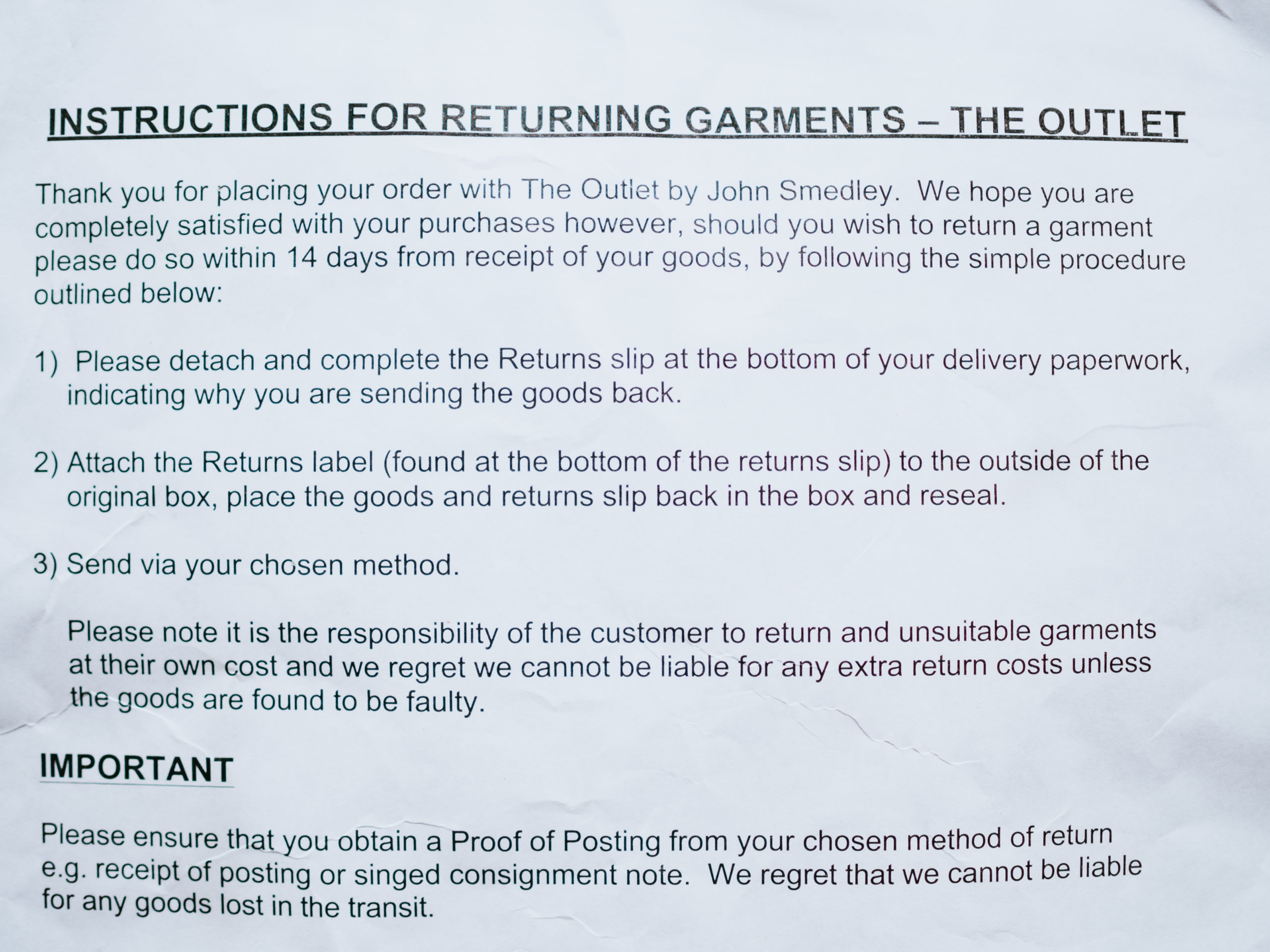 INSTRUCTIONS FOR RETURNING GARMENTS – THE OUTLET

Thank you for placing your order with The Outlet by John Smedley. We hope you are completely satisfied with your purchases however, should you wish to return a garment please do so within 14 days from receipt of your goods, by following the simple procedure outlined below:

1) Please detach and complete the Returns slip at the bottom of your delivery paperwork, indicating why you are sending the goods back.

2) Attach the Returns label (found at the bottom of the returns slip) to the outside of the original box, place the goods and returns slip back in the box and reseal.

3) Send via your chosen method.

Please note it is the responsibility of the customer to return and unsuitable garments at their own cost and we regret we cannot be liable for any extra return costs unless the goods are found to be faulty.

IMPORTANT

Please ensure that you obtain a Proof of Posting from your chosen method of return e.g. receipt of posting or singed consignment note. We regret that we cannot be liable for any goods lost in the transit.